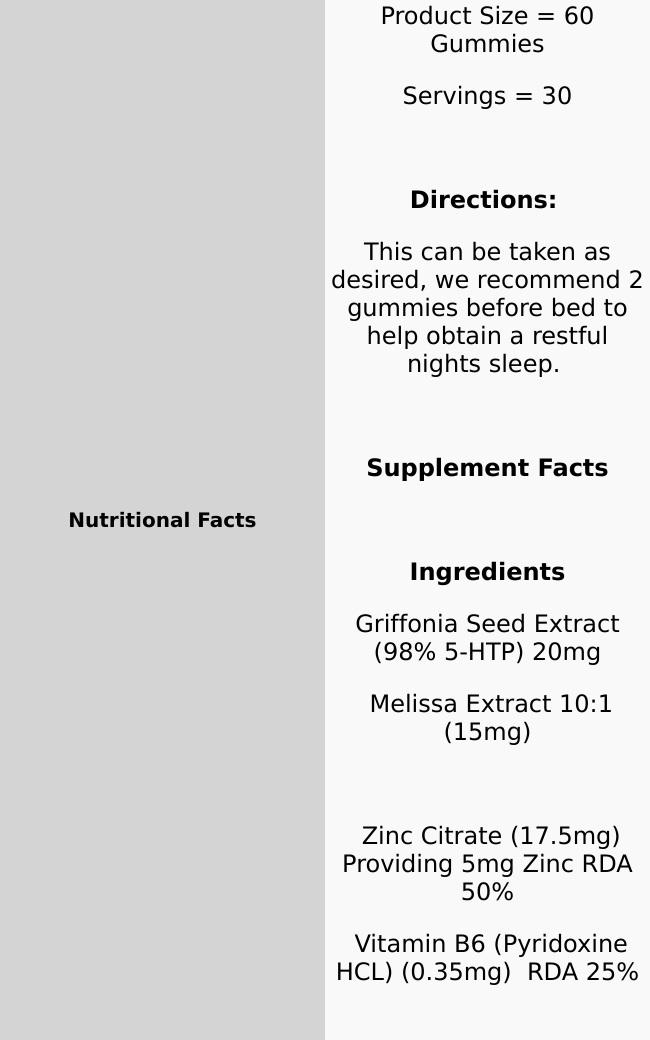 Nutritional Facts

Product Size = 60 Gummies

Servings = 30

Directions:

This can be taken as desired, we recommend 2 gummies before bed to help obtain a restful nights sleep.

Supplement Facts

Ingredients

Griffonia Seed Extract (98% 5-HTP) 20mg

Melissa Extract 10:1 (15mg)

Zinc Citrate (17.5mg) Providing 5mg Zinc RDA 50%

Vitamin B6 (Pyridoxine HCL) (0.35mg) RDA 25%